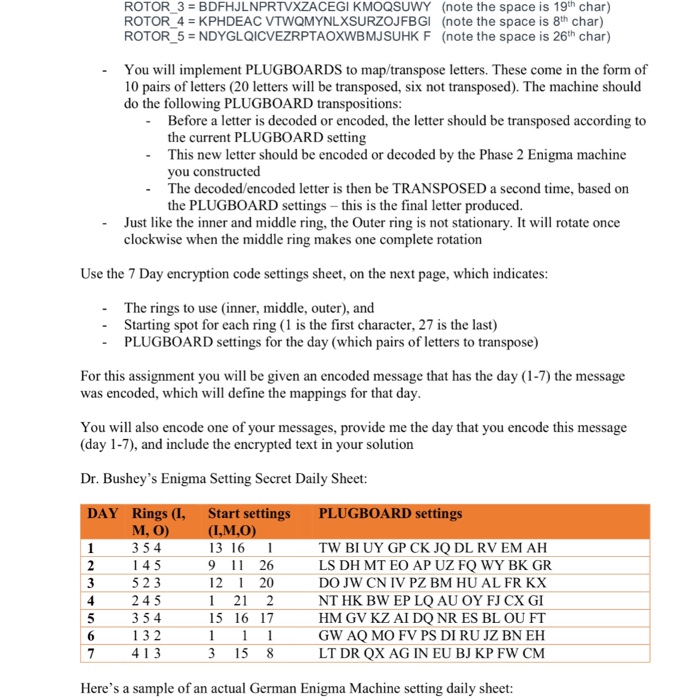 ROTOR_3 = BDFHJLNPRTVXZACEGI KMOQSUWY (note the space is 19$^{th}$ char)
ROTOR_4 = KPHDEAC VTWQMYNLXSURZOJFBGI (note the space is 8$^{th}$ char)
ROTOR_5 = NDYGLQICVEZRPTAOXWBMJSUHK F (note the space is 26$^{th}$ char)

- You will implement PLUGBOARDS to map/transpose letters. These come in the form of 10 pairs of letters (20 letters will be transposed, six not transposed). The machine should do the following PLUGBOARD transpositions:
  - Before a letter is decoded or encoded, the letter should be transposed according to the current PLUGBOARD setting
  - This new letter should be encoded or decoded by the Phase 2 Enigma machine you constructed
  - The decoded/encoded letter is then be TRANSPOSED a second time, based on the PLUGBOARD settings – this is the final letter produced.
- Just like the inner and middle ring, the Outer ring is not stationary. It will rotate once clockwise when the middle ring makes one complete rotation

Use the 7 Day encryption code settings sheet, on the next page, which indicates:

- The rings to use (inner, middle, outer), and
- Starting spot for each ring (1 is the first character, 27 is the last)
- PLUGBOARD settings for the day (which pairs of letters to transpose)

For this assignment you will be given an encoded message that has the day (1-7) the message was encoded, which will define the mappings for that day.

You will also encode one of your messages, provide me the day that you encode this message (day 1-7), and include the encrypted text in your solution

Dr. Bushey's Enigma Setting Secret Daily Sheet:

| DAY | Rings (I, M, O) | Start settings (I,M,O) | PLUGBOARD settings |
|---|---|---|---|
| 1 | 3 5 4 | 13 16 1 | TW BI UY GP CK JQ DL RV EM AH |
| 2 | 1 4 5 | 9 11 26 | LS DH MT EO AP UZ FQ WY BK GR |
| 3 | 5 2 3 | 12 1 20 | DO JW CN IV PZ BM HU AL FR KX |
| 4 | 2 4 5 | 1 21 2 | NT HK BW EP LQ AU OY FJ CX GI |
| 5 | 3 5 4 | 15 16 17 | HM GV KZ AI DQ NR ES BL OU FT |
| 6 | 1 3 2 | 1 1 1 | GW AQ MO FV PS DI RU JZ BN EH |
| 7 | 4 1 3 | 3 15 8 | LT DR QX AG IN EU BJ KP FW CM |

Here's a sample of an actual German Enigma Machine setting daily sheet: